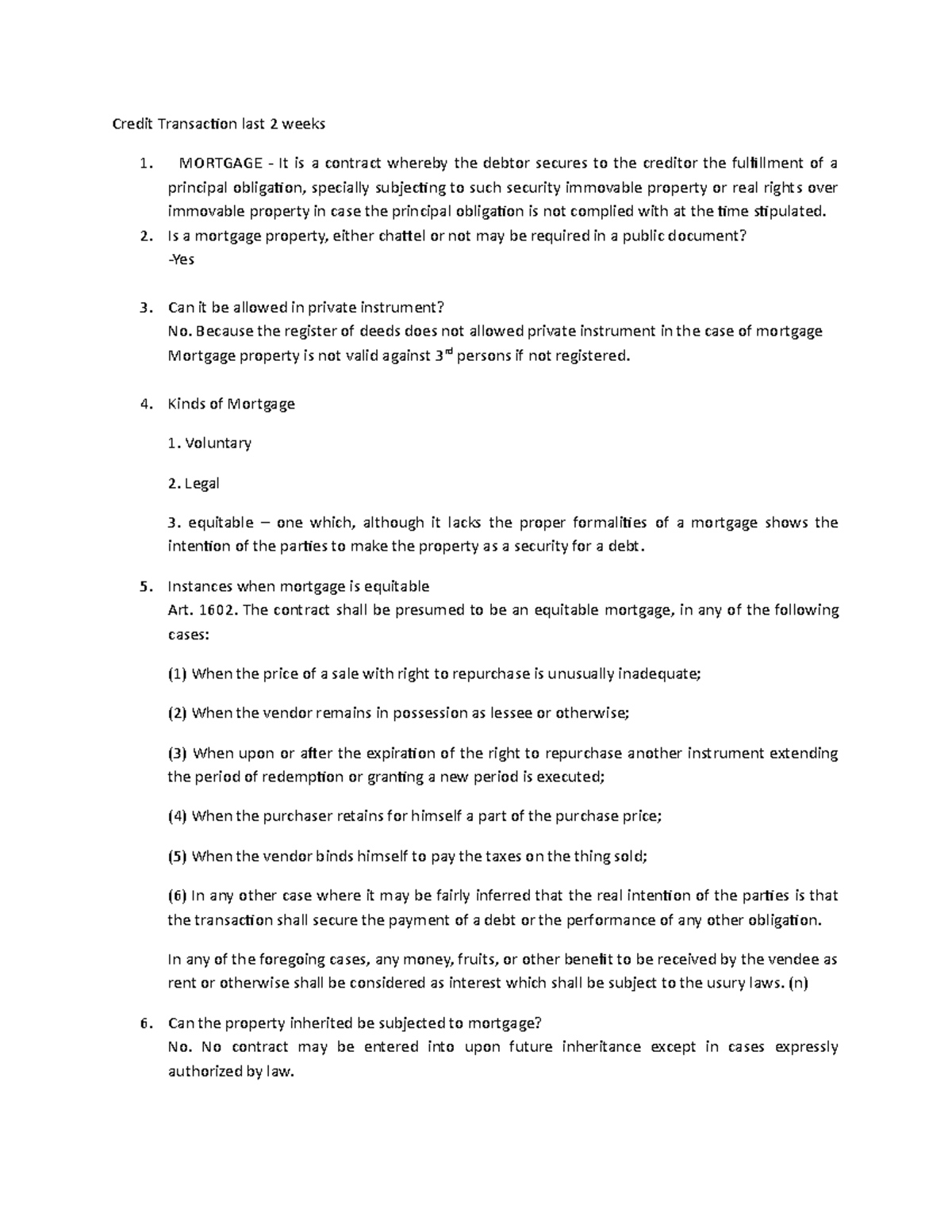 Credit Transaction last 2 weeks

1. MORTGAGE - It is a contract whereby the debtor secures to the creditor the fulfillment of a principal obligation, specially subjecting to such security immovable property or real rights over immovable property in case the principal obligation is not complied with at the time stipulated.

2. Is a mortgage property, either chattel or not may be required in a public document?
-Yes

3. Can it be allowed in private instrument?
No. Because the register of deeds does not allowed private instrument in the case of mortgage Mortgage property is not valid against 3$^{rd}$ persons if not registered.

4. Kinds of Mortgage

1. Voluntary

2. Legal

3. equitable – one which, although it lacks the proper formalities of a mortgage shows the intention of the parties to make the property as a security for a debt.

5. Instances when mortgage is equitable
Art. 1602. The contract shall be presumed to be an equitable mortgage, in any of the following cases:

(1) When the price of a sale with right to repurchase is unusually inadequate;

(2) When the vendor remains in possession as lessee or otherwise;

(3) When upon or after the expiration of the right to repurchase another instrument extending the period of redemption or granting a new period is executed;

(4) When the purchaser retains for himself a part of the purchase price;

(5) When the vendor binds himself to pay the taxes on the thing sold;

(6) In any other case where it may be fairly inferred that the real intention of the parties is that the transaction shall secure the payment of a debt or the performance of any other obligation.

In any of the foregoing cases, any money, fruits, or other benefit to be received by the vendee as rent or otherwise shall be considered as interest which shall be subject to the usury laws. (n)

6. Can the property inherited be subjected to mortgage?
No. No contract may be entered into upon future inheritance except in cases expressly authorized by law.